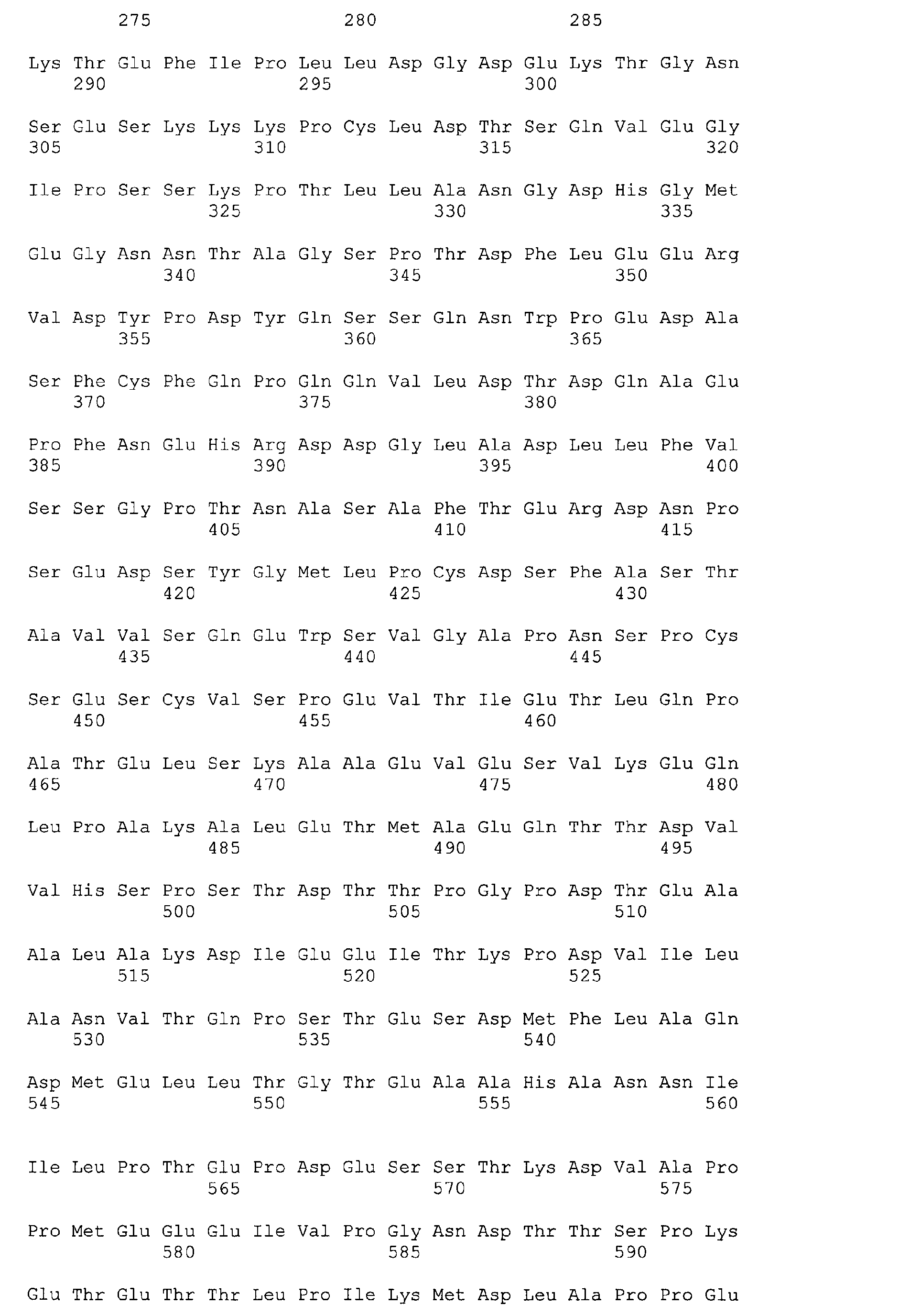 275 280 285

Lys Thr Glu Phe Ile Pro Leu Leu Asp Gly Asp Glu Lys Thr Gly Asn
290 295 300

Ser Glu Ser Lys Lys Lys Pro Cys Leu Asp Thr Ser Gln Val Glu Gly
305 310 315 320

Ile Pro Ser Ser Lys Pro Thr Leu Leu Ala Asn Gly Asp His Gly Met
325 330 335

Glu Gly Asn Asn Thr Ala Gly Ser Pro Thr Asp Phe Leu Glu Glu Arg
340 345 350

Val Asp Tyr Pro Asp Tyr Gln Ser Ser Gln Asn Trp Pro Glu Asp Ala
355 360 365

Ser Phe Cys Phe Gln Pro Gln Gln Val Leu Asp Thr Asp Gln Ala Glu
370 375 380

Pro Phe Asn Glu His Arg Asp Asp Gly Leu Ala Asp Leu Leu Phe Val
385 390 395 400

Ser Ser Gly Pro Thr Asn Ala Ser Ala Phe Thr Glu Arg Asp Asn Pro
405 410 415

Ser Glu Asp Ser Tyr Gly Met Leu Pro Cys Asp Ser Phe Ala Ser Thr
420 425 430

Ala Val Val Ser Gln Glu Trp Ser Val Gly Ala Pro Asn Ser Pro Cys
435 440 445

Ser Glu Ser Cys Val Ser Pro Glu Val Thr Ile Glu Thr Leu Gln Pro
450 455 460

Ala Thr Glu Leu Ser Lys Ala Ala Glu Val Glu Ser Val Lys Glu Gln
465 470 475 480

Leu Pro Ala Lys Ala Leu Glu Thr Met Ala Glu Gln Thr Thr Asp Val
485 490 495

Val His Ser Pro Ser Thr Asp Thr Thr Pro Gly Pro Asp Thr Glu Ala
500 505 510

Ala Leu Ala Lys Asp Ile Glu Glu Ile Thr Lys Pro Asp Val Ile Leu
515 520 525

Ala Asn Val Thr Gln Pro Ser Thr Glu Ser Asp Met Phe Leu Ala Gln
530 535 540

Asp Met Glu Leu Leu Thr Gly Thr Glu Ala Ala His Ala Asn Asn Ile
545 550 555 560

Ile Leu Pro Thr Glu Pro Asp Glu Ser Ser Thr Lys Asp Val Ala Pro
565 570 575

Pro Met Glu Glu Glu Ile Val Pro Gly Asn Asp Thr Thr Ser Pro Lys
580 585 590

Glu Thr Glu Thr Thr Leu Pro Ile Lys Met Asp Leu Ala Pro Pro Glu